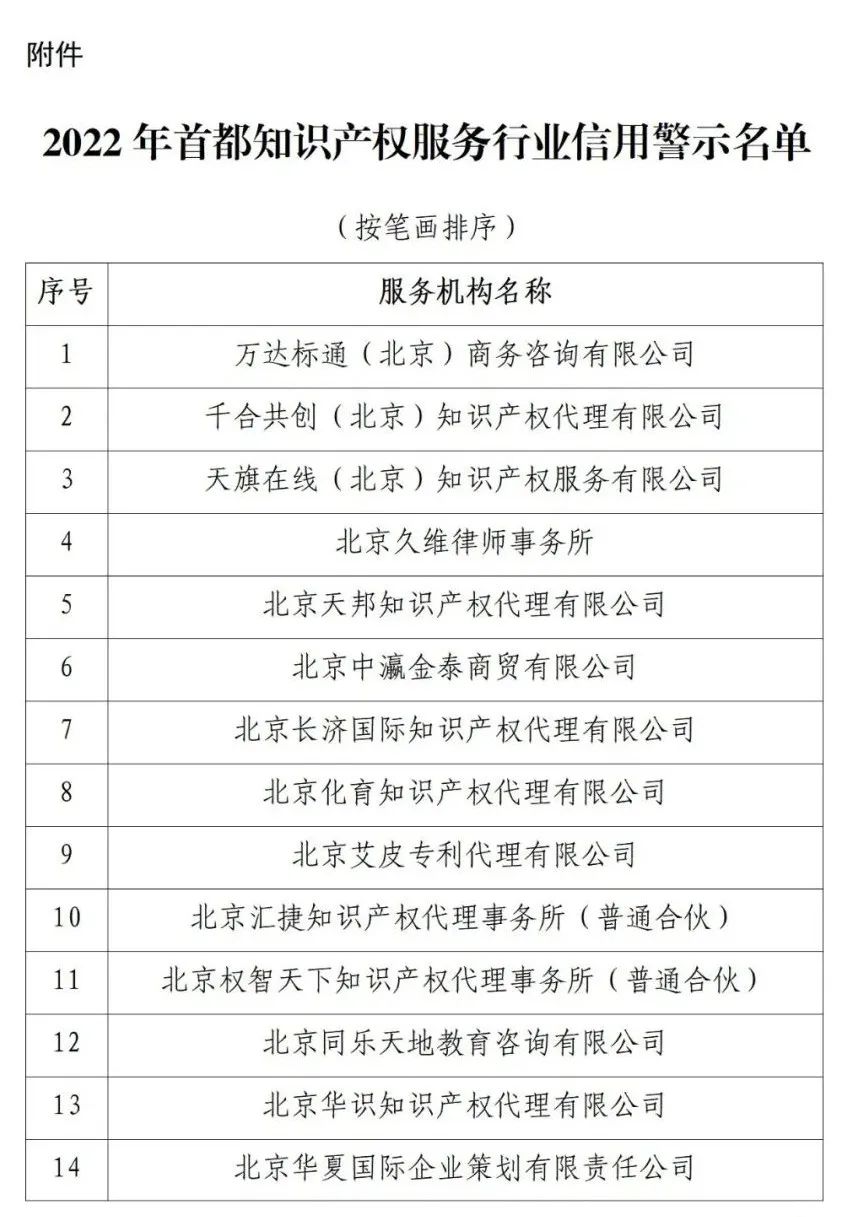 附件

2022 年首都知识产权服务行业信用警示名单

（按笔画排序）

| 序号 | 服务机构名称 |
|---|---|
| 1 | 万达标通（北京）商务咨询有限公司 |
| 2 | 千合共创（北京）知识产权代理有限公司 |
| 3 | 天旗在线（北京）知识产权服务有限公司 |
| 4 | 北京久维律师事务所 |
| 5 | 北京天邦知识产权代理有限公司 |
| 6 | 北京中瀛金泰商贸有限公司 |
| 7 | 北京长济国际知识产权代理有限公司 |
| 8 | 北京化育知识产权代理有限公司 |
| 9 | 北京艾皮专利代理有限公司 |
| 10 | 北京汇捷知识产权代理事务所（普通合伙） |
| 11 | 北京权智天下知识产权代理事务所（普通合伙） |
| 12 | 北京同乐天地教育咨询有限公司 |
| 13 | 北京华识知识产权代理有限公司 |
| 14 | 北京华夏国际企业策划有限责任公司 |